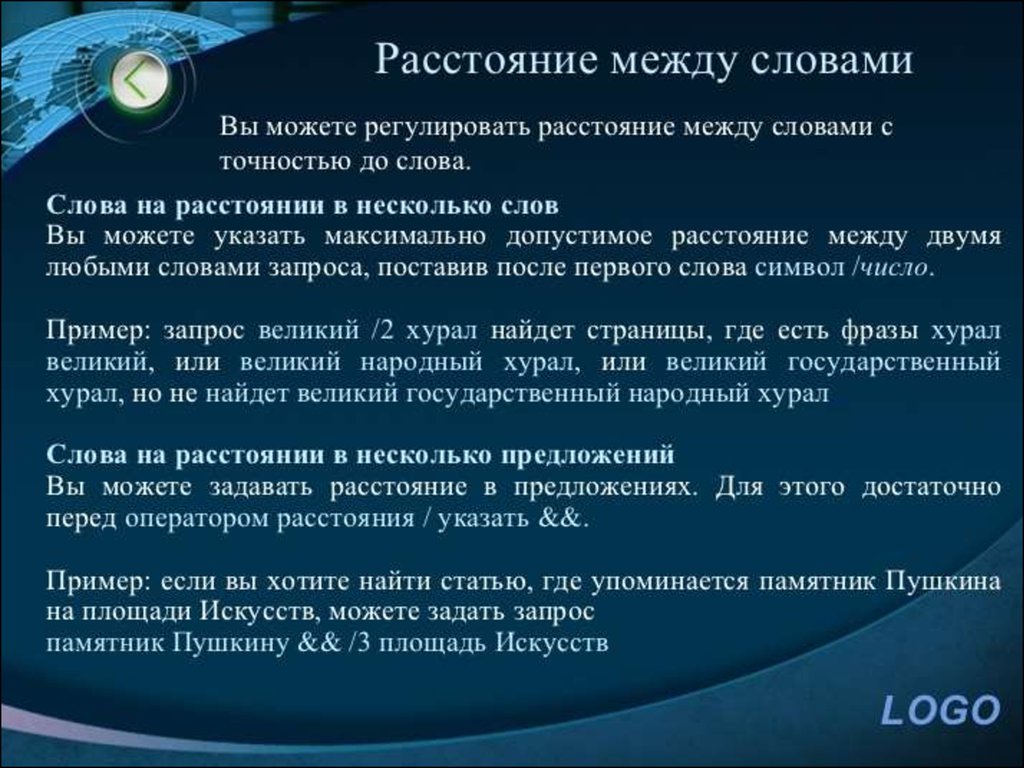 Расстояние между словами

Вы можете регулировать расстояние между словами с точностью до слова.

Слова на расстоянии в несколько слов
Вы можете указать максимально допустимое расстояние между двумя любыми словами запроса, поставив после первого слова символ /число.

Пример: запрос великий /2 хурал найдет страницы, где есть фразы хурал великий, или великий народный хурал, или великий государственный хурал, но не найдет великий государственный народный хурал

Слова на расстоянии в несколько предложений
Вы можете задавать расстояние в предложениях. Для этого достаточно перед оператором расстояния / указать &&.

Пример: если вы хотите найти статью, где упоминается памятник Пушкина на площади Искусств, можете задать запрос
памятник Пушкину && /3 площадь Искусств

LOGO